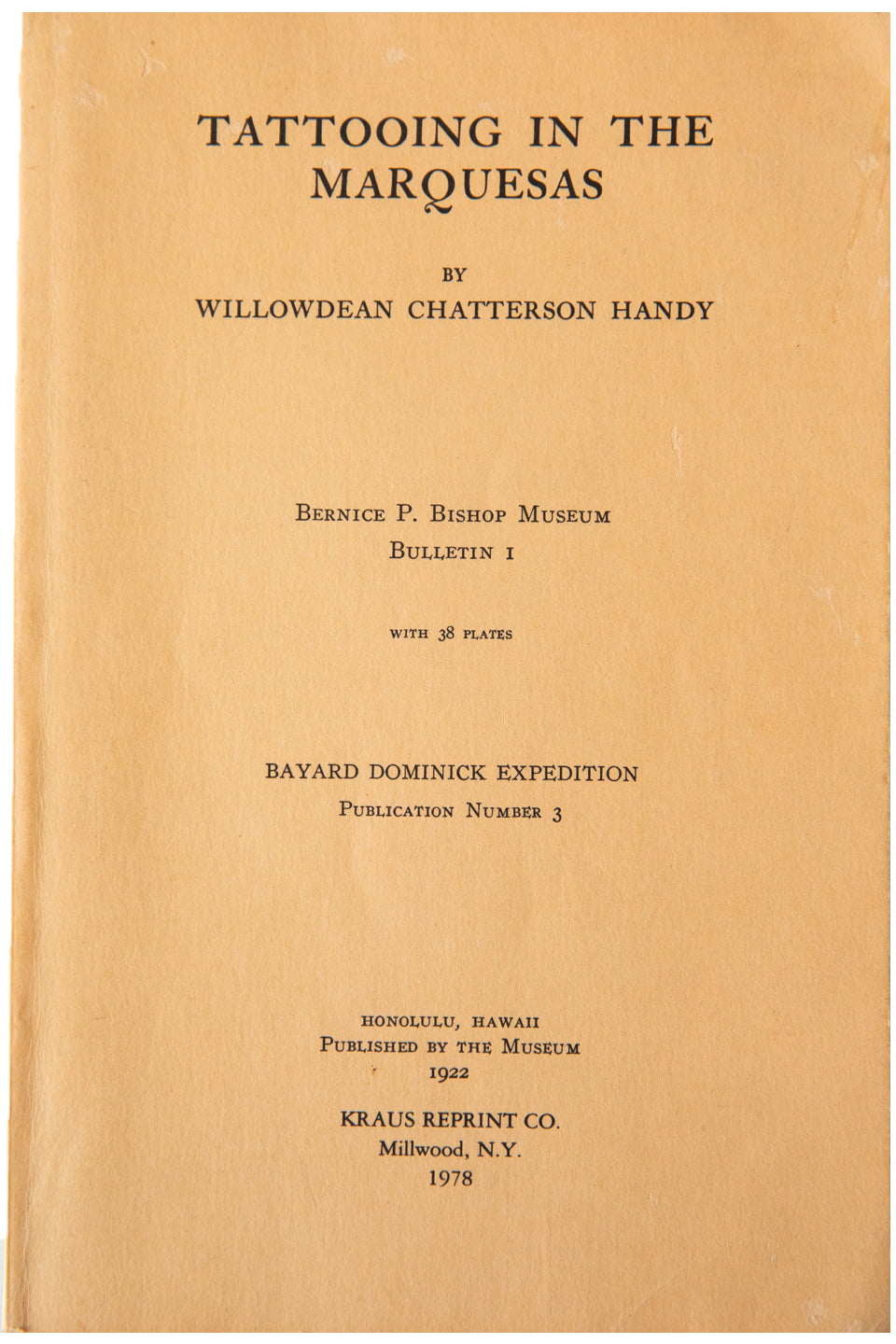 TATTOOING IN THE MARQUESAS

BY

WILLOWDEAN CHATTERSON HANDY

BERNICE P. BISHOP MUSEUM

BULLETIN 1

WITH 38 PLATES

BAYARD DOMINICK EXPEDITION

PUBLICATION NUMBER 3

HONOLULU, HAWAII
PUBLISHED BY THE MUSEUM
1922

KRAUS REPRINT CO.
Millwood, N.Y.
1978